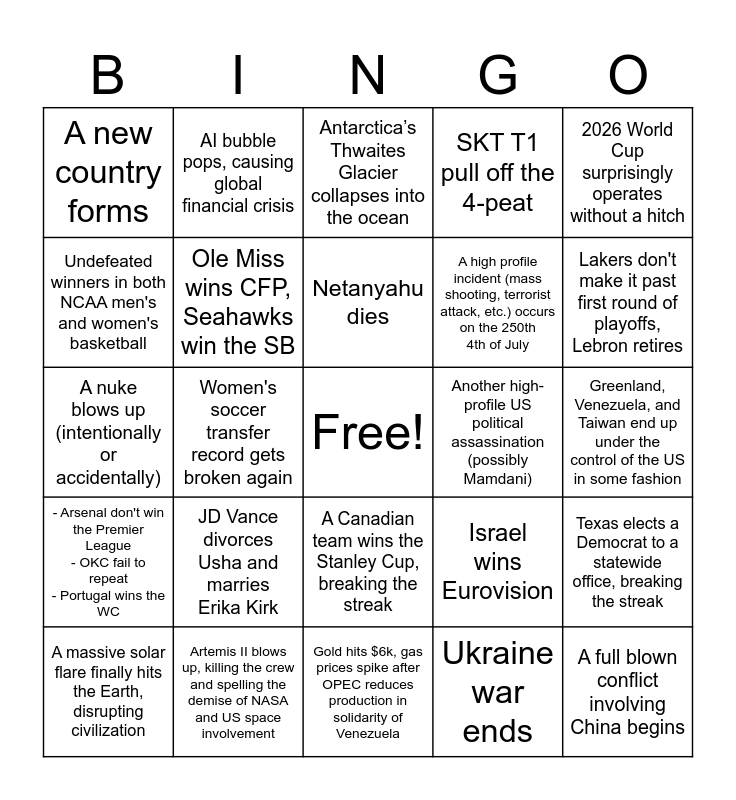 | B | I | N | G | O |
|---|---|---|---|---|
| A new country forms | AI bubble pops, causing global financial crisis | Antarctica's Thwaites Glacier collapses into the ocean | SKT T1 pull off the 4-peat | 2026 World Cup surprisingly operates without a hitch |
| Undefeated winners in both NCAA men's and women's basketball | Ole Miss wins CFP, Seahawks win the SB | Netanyahu dies | A high profile incident (mass shooting, terrorist attack, etc.) occurs on the 250th 4th of July | Lakers don't make it past first round of playoffs, Lebron retires |
| A nuke blows up (intentionally or accidentally) | Women's soccer transfer record gets broken again | Free! | Another high-profile US political assassination (possibly Mamdani) | Greenland, Venezuela, and Taiwan end up under the control of the US in some fashion |
| - Arsenal don't win the Premier League - OKC fail to repeat - Portugal wins the WC | JD Vance divorces Usha and marries Erika Kirk | A Canadian team wins the Stanley Cup, breaking the streak | Israel wins Eurovision | Texas elects a Democrat to a statewide office, breaking the streak |
| A massive solar flare finally hits the Earth, disrupting civilization | Artemis II blows up, killing the crew and spelling the demise of NASA and US space involvement | Gold hits $6k, gas prices spike after OPEC reduces production in solidarity of Venezuela | Ukraine war ends | A full blown conflict involving China begins |